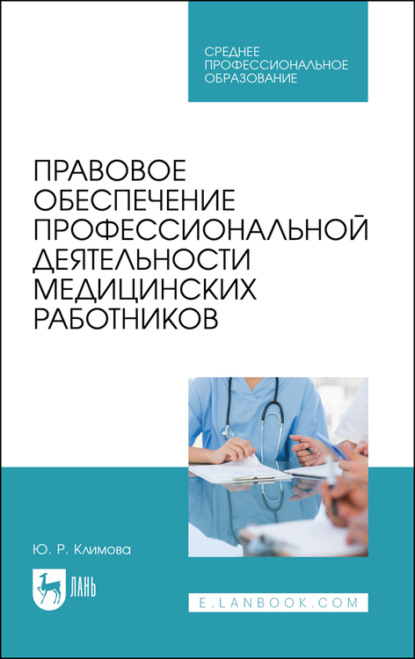 СРЕДНЕЕ ПРОФЕССИОНАЛЬНОЕ ОБРАЗОВАНИЕ

ПРАВОВОЕ ОБЕСПЕЧЕНИЕ ПРОФЕССИОНАЛЬНОЙ ДЕЯТЕЛЬНОСТИ МЕДИЦИНСКИХ РАБОТНИКОВ

Ю. Р. Климова

ЛАНЬ

E.LANBOOK.COM